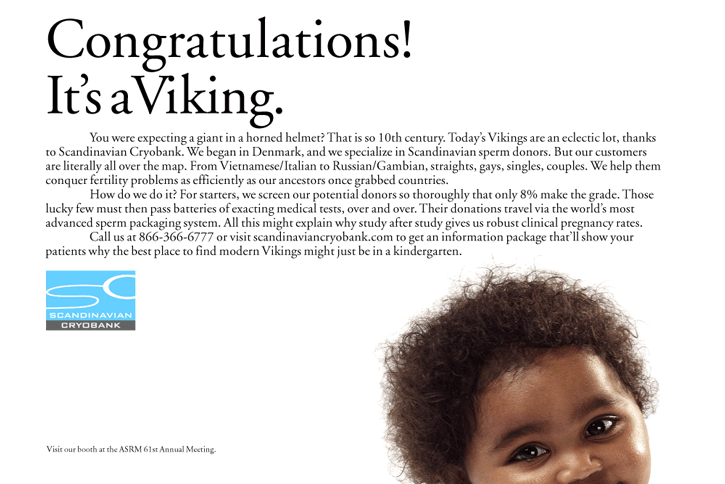 Congratulations!
It's a Viking.

You were expecting a giant in a horned helmet? That is so 10th century. Today's Vikings are an eclectic lot, thanks to Scandinavian Cryobank. We began in Denmark, and we specialize in Scandinavian sperm donors. But our customers are literally all over the map. From Vietnamese/Italian to Russian/Gambian, straights, gays, singles, couples. We help them conquer fertility problems as efficiently as our ancestors once grabbed countries.

How do we do it? For starters, we screen our potential donors so thoroughly that only 8% make the grade. Those lucky few must then pass batteries of exacting medical tests, over and over. Their donations travel via the world's most advanced sperm packaging system. All this might explain why study after study gives us robust clinical pregnancy rates.

Call us at 866-366-6777 or visit scandinaviancryobank.com to get an information package that'll show your patients why the best place to find modern Vikings might just be in a kindergarten.

SC
SCANDINAVIAN
CRYOBANK

Visit our booth at the ASRM 61st Annual Meeting.